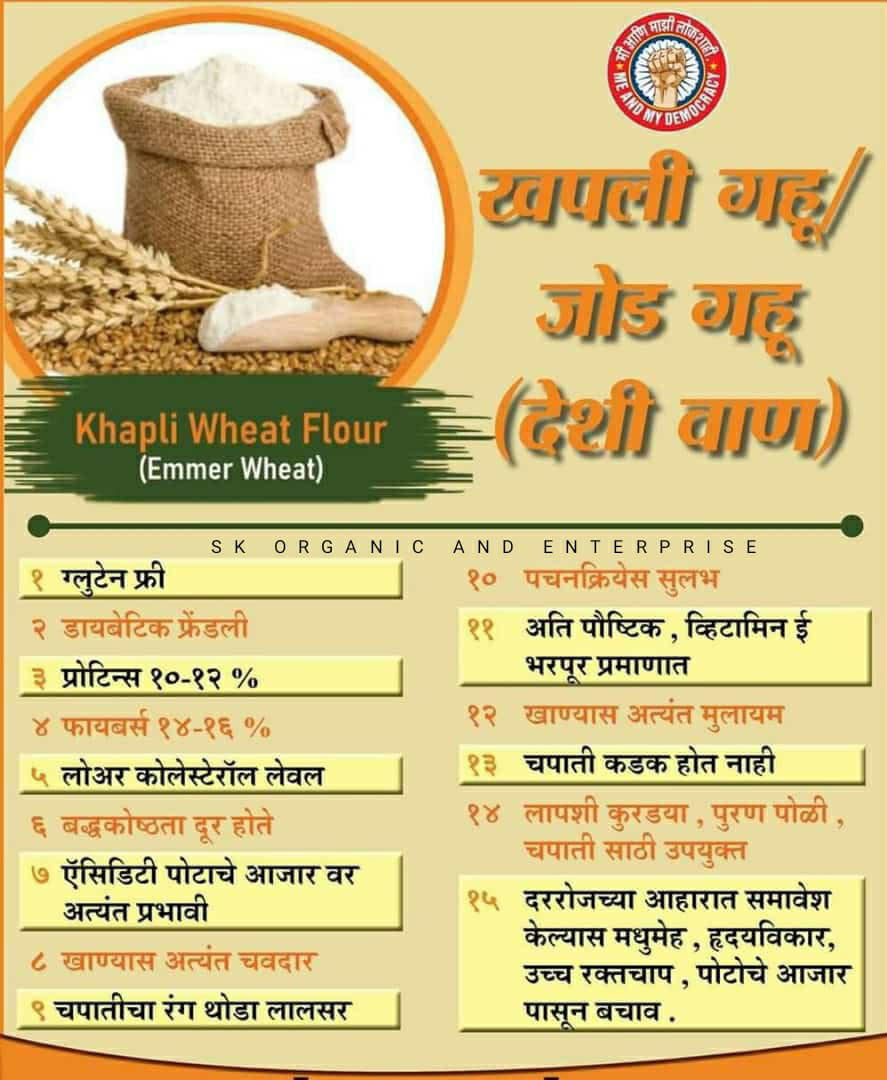 मी आणि माझी लोकशाही
ME AND MY DEMOCRACY

खपली गहू/
जोड गहू
(देशी वाण)

Khapli Wheat Flour
(Emmer Wheat)

SK ORGANIC AND ENTERPRISE

१ ग्लुटेन फ्री
२ डायबेटिक फ्रेंडली
३ प्रोटिन्स १०-१२ %
४ फायबर्स १४-१६ %
५ लोअर कोलेस्टेरॉल लेवल
६ बद्धकोष्ठता दूर होते
७ ऍसिडिटी पोटाचे आजार वर अत्यंत प्रभावी
८ खाण्यास अत्यंत चवदार
९ चपातीचा रंग थोडा लालसर

१० पचनक्रियेस सुलभ
११ अति पौष्टिक , व्हिटामिन ई भरपूर प्रमाणात
१२ खाण्यास अत्यंत मुलायम
१३ चपाती कडक होत नाही
१४ लापशी कुरडया , पुरण पोळी , चपाती साठी उपयुक्त
१५ दररोजच्या आहारात समावेश केल्यास मधुमेह , हृदयविकार, उच्च रक्तचाप , पोटोचे आजार पासून बचाव .